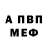 А ПВП
МЕФ